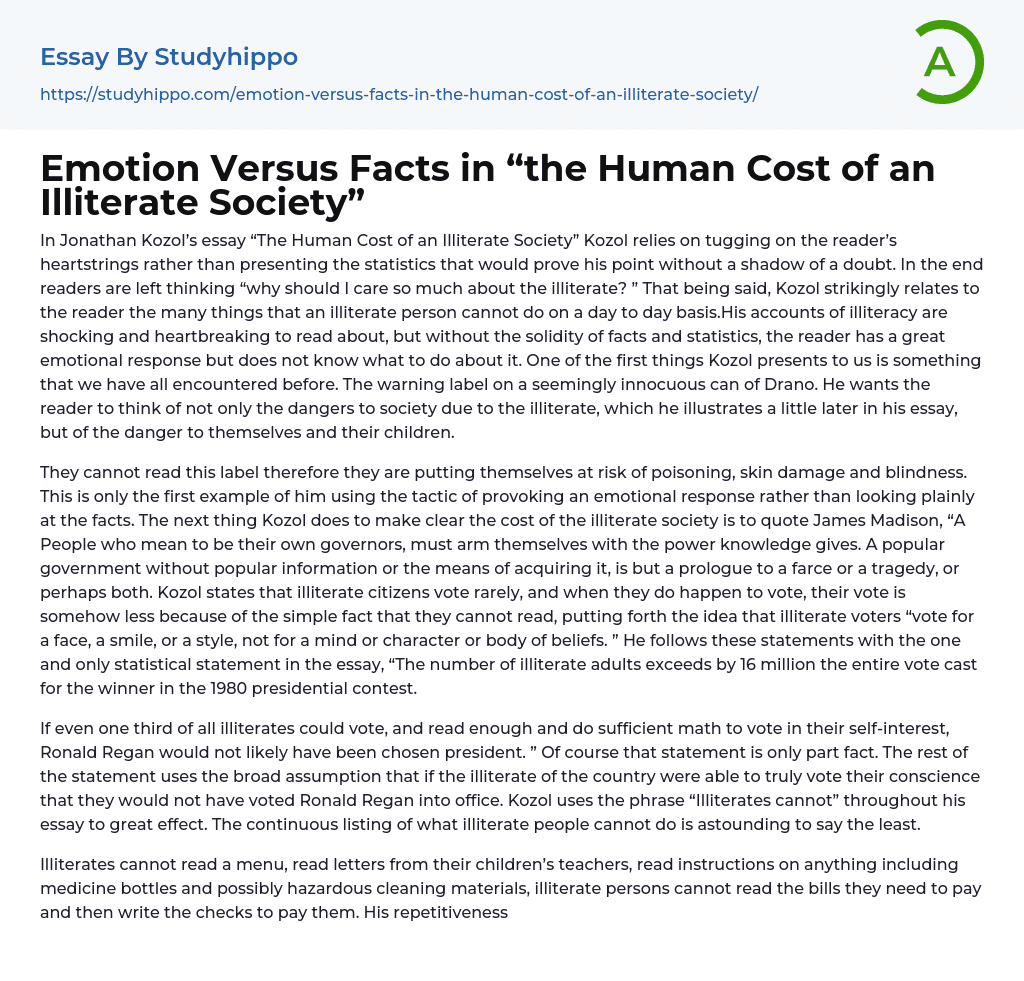 Essay By Studyhippo

https://studyhippo.com/emotion-versus-facts-in-the-human-cost-of-an-illiterate-society/

A

Emotion Versus Facts in “the Human Cost of an Illiterate Society”

In Jonathan Kozol’s essay “The Human Cost of an Illiterate Society” Kozol relies on tugging on the reader’s heartstrings rather than presenting the statistics that would prove his point without a shadow of a doubt. In the end readers are left thinking “why should I care so much about the illiterate? ” That being said, Kozol strikingly relates to the reader the many things that an illiterate person cannot do on a day to day basis.His accounts of illiteracy are shocking and heartbreaking to read about, but without the solidity of facts and statistics, the reader has a great emotional response but does not know what to do about it. One of the first things Kozol presents to us is something that we have all encountered before. The warning label on a seemingly innocuous can of Drano. He wants the reader to think of not only the dangers to society due to the illiterate, which he illustrates a little later in his essay, but of the danger to themselves and their children.

They cannot read this label therefore they are putting themselves at risk of poisoning, skin damage and blindness. This is only the first example of him using the tactic of provoking an emotional response rather than looking plainly at the facts. The next thing Kozol does to make clear the cost of the illiterate society is to quote James Madison, “A People who mean to be their own governors, must arm themselves with the power knowledge gives. A popular government without popular information or the means of acquiring it, is but a prologue to a farce or a tragedy, or perhaps both. Kozol states that illiterate citizens vote rarely, and when they do happen to vote, their vote is somehow less because of the simple fact that they cannot read, putting forth the idea that illiterate voters “vote for a face, a smile, or a style, not for a mind or character or body of beliefs. ” He follows these statements with the one and only statistical statement in the essay, “The number of illiterate adults exceeds by 16 million the entire vote cast for the winner in the 1980 presidential contest.

If even one third of all illiterates could vote, and read enough and do sufficient math to vote in their self-interest, Ronald Regan would not likely have been chosen president. ” Of course that statement is only part fact. The rest of the statement uses the broad assumption that if the illiterate of the country were able to truly vote their conscience that they would not have voted Ronald Regan into office. Kozol uses the phrase “Illiterates cannot” throughout his essay to great effect. The continuous listing of what illiterate people cannot do is astounding to say the least.

Illiterates cannot read a menu, read letters from their children’s teachers, read instructions on anything including medicine bottles and possibly hazardous cleaning materials, illiterate persons cannot read the bills they need to pay and then write the checks to pay them. His repetitiveness